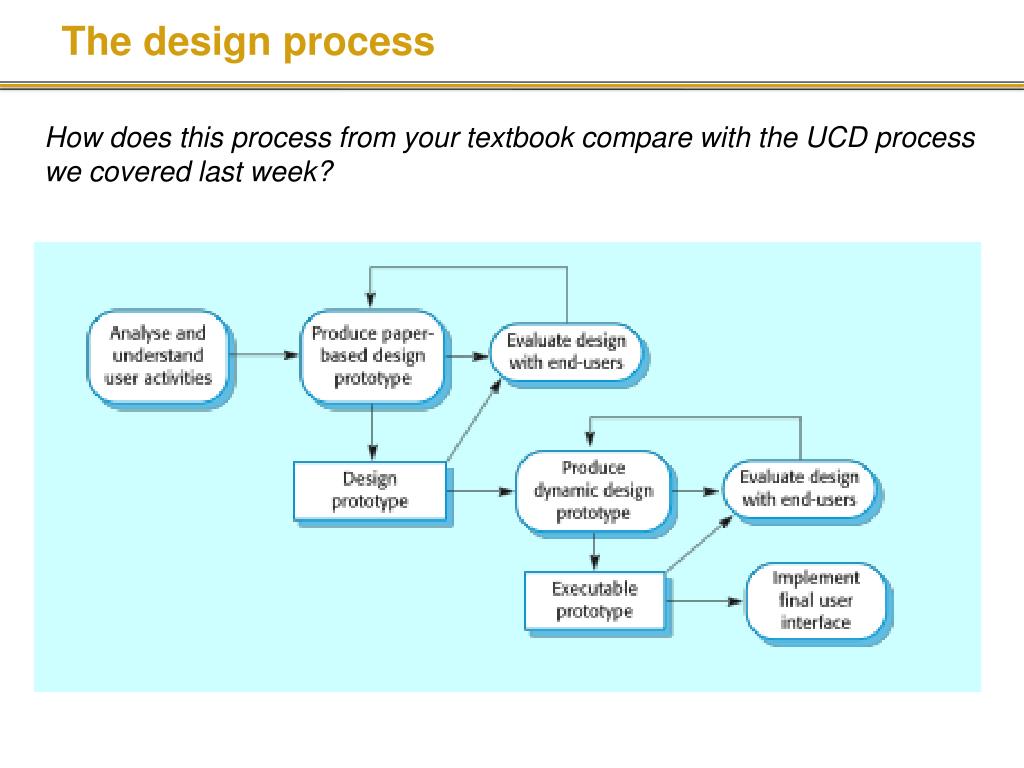 The design process

How does this process from your textbook compare with the UCD process we covered last week?

Analyse and understand user activities

Produce paper-based design prototype

Evaluate design with end-users

Design prototype

Produce dynamic design prototype

Evaluate design with end-users

Executable prototype

Implement final user interface